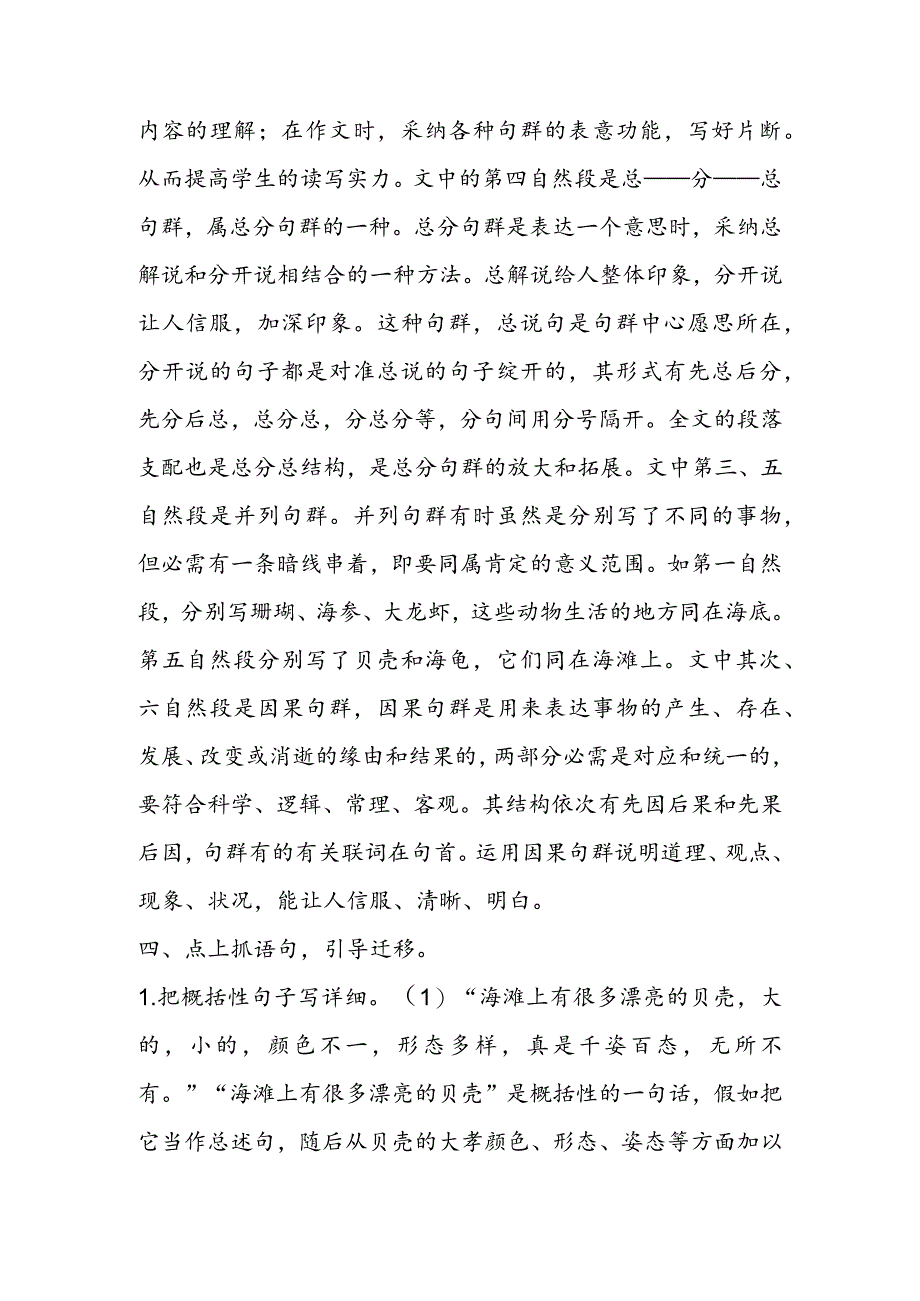 内容的理解；在作文时，采纳各种句群的表意功能，写好片断。从而提高学生的读写实力。文中的第四自然段是总——分——总句群，属总分句群的一种。总分句群是表达一个意思时，采纳总解说和分开说相结合的一种方法。总解说给人整体印象，分开说让人信服，加深印象。这种句群，总说句是句群中心愿思所在，分开说的句子都是对准总说的句子绽开的，其形式有先总后分，先分后总，总分总，分总分等，分句间用分号隔开。全文的段落支配也是总分总结构，是总分句群的放大和拓展。文中第三、五自然段是并列句群。并列句群有时虽然是分别写了不同的事物，但必需有一条暗线串着，即要同属肯定的意义范围。如第一自然段，分别写珊瑚、海参、大龙虾，这些动物生活的地方同在海底。第五自然段分别写了贝壳和海龟，它们同在海滩上。文中其次、六自然段是因果句群，因果句群是用来表达事物的产生、存在、发展、改变或消逝的缘由和结果的，两部分必需是对应和统一的，要符合科学、逻辑、常理、客观。其结构依次有先因后果和先果后因，句群有的有关联词在句首。运用因果句群说明道理、观点、现象、状况，能让人信服、清晰、明白。

四、点上抓语句，引导迁移。

1.把概括性句子写详细。（1）“海滩上有很多漂亮的贝壳，大的，小的，颜色不一，形态多样，真是千姿百态，无所不有。”“海滩上有很多漂亮的贝壳”是概括性的一句话，假如把它当作总述句，随后从贝壳的大孝颜色、形态、姿态等方面加以